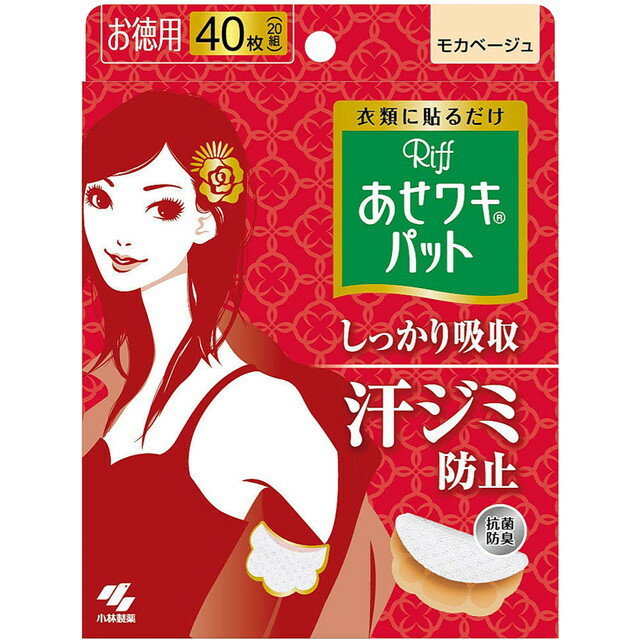 お徳用 40枚 (20組)

モカベージュ

衣類に貼るだけ

Riff

あせワキ®
パット

しっかり吸収

汗ジミ
防止

抗菌
防臭

小林製薬